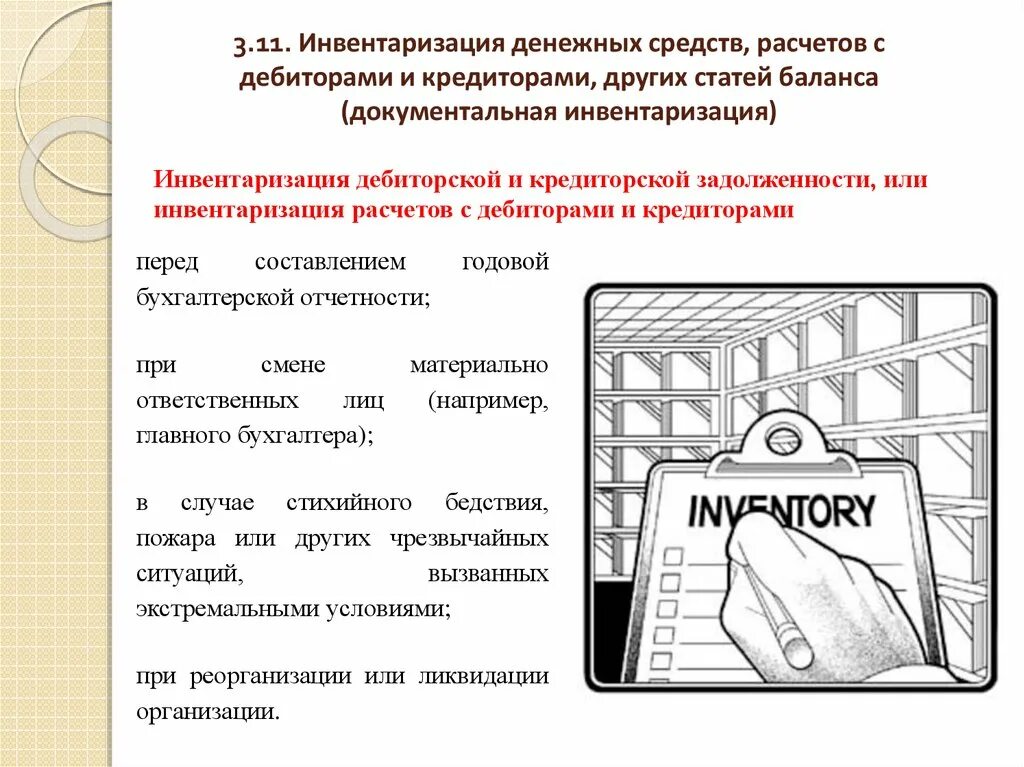 3.11. Инвентаризация денежных средств, расчетов с дебиторами и кредиторами, других статей баланса (документальная инвентаризация)

Инвентаризация дебиторской и кредиторской задолженности, или инвентаризация расчетов с дебиторами и кредиторами

перед составлением годовой бухгалтерской отчетности;

при смене материально ответственных лиц (например, главного бухгалтера);

в случае стихийного бедствия, пожара или других чрезвычайных ситуаций, вызванных экстремальными условиями;

при реорганизации или ликвидации организации.

INVENTORY